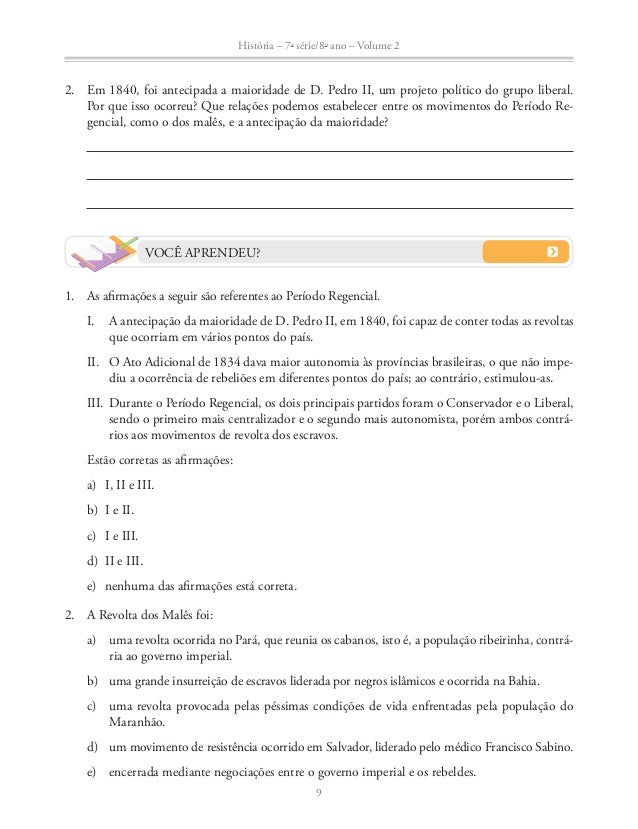 História – 7ª série/8º ano – Volume 2

2. Em 1840, foi antecipada a maioridade de D. Pedro II, um projeto político do grupo liberal. Por que isso ocorreu? Que relações podemos estabelecer entre os movimentos do Período Regencial, como o dos malês, e a antecipação da maioridade?

VOCÊ APRENDEU?

1. As afirmações a seguir são referentes ao Período Regencial.

I. A antecipação da maioridade de D. Pedro II, em 1840, foi capaz de conter todas as revoltas que ocorriam em vários pontos do país.

II. O Ato Adicional de 1834 dava maior autonomia às províncias brasileiras, o que não impediu a ocorrência de rebeliões em diferentes pontos do país; ao contrário, estimulou-as.

III. Durante o Período Regencial, os dois principais partidos foram o Conservador e o Liberal, sendo o primeiro mais centralizador e o segundo mais autonomista, porém ambos contrários aos movimentos de revolta dos escravos.

Estão corretas as afirmações:

a) I, II e III.

b) I e II.

c) I e III.

d) II e III.

e) nenhuma das afirmações está correta.

2. A Revolta dos Malês foi:

a) uma revolta ocorrida no Pará, que reunia os cabanos, isto é, a população ribeirinha, contrária ao governo imperial.

b) uma grande insurreição de escravos liderada por negros islâmicos e ocorrida na Bahia.

c) uma revolta provocada pelas péssimas condições de vida enfrentadas pela população do Maranhão.

d) um movimento de resistência ocorrido em Salvador, liderado pelo médico Francisco Sabino.

e) encerrada mediante negociações entre o governo imperial e os rebeldes.

9